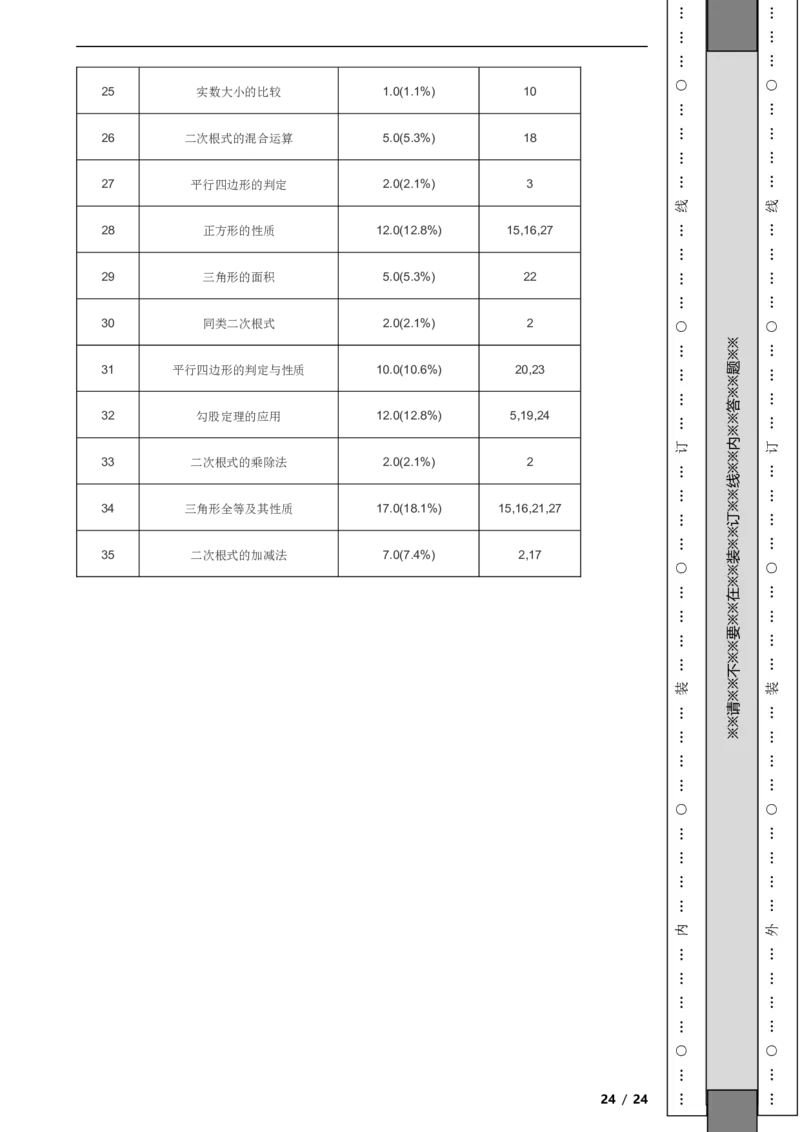 | 25 | 实数大小的比较 | 1.0(1.1%) | 10 |
|---|---|---|---|
| 26 | 二次根式的混合运算 | 5.0(5.3%) | 18 |
| 27 | 平行四边形的判定 | 2.0(2.1%) | 3 |
| 28 | 正方形的性质 | 12.0(12.8%) | 15,16,27 |
| 29 | 三角形的面积 | 5.0(5.3%) | 22 |
| 30 | 同类二次根式 | 2.0(2.1%) | 2 |
| 31 | 平行四边形的判定与性质 | 10.0(10.6%) | 20,23 |
| 32 | 勾股定理的应用 | 12.0(12.8%) | 5,19,24 |
| 33 | 二次根式的乘除法 | 2.0(2.1%) | 2 |
| 34 | 三角形全等及其性质 | 17.0(18.1%) | 15,16,21,27 |
| 35 | 二次根式的加减法 | 7.0(7.4%) | 2,17 |

…………○…………内…………○…………装…………○…………订…………○…………线…………○…………

※※请※※不※※要※※在※※装※※订※※线※※内※※答※※题※※

…………○…………外…………○…………装…………○…………订…………○…………线…………○…………

24 / 24